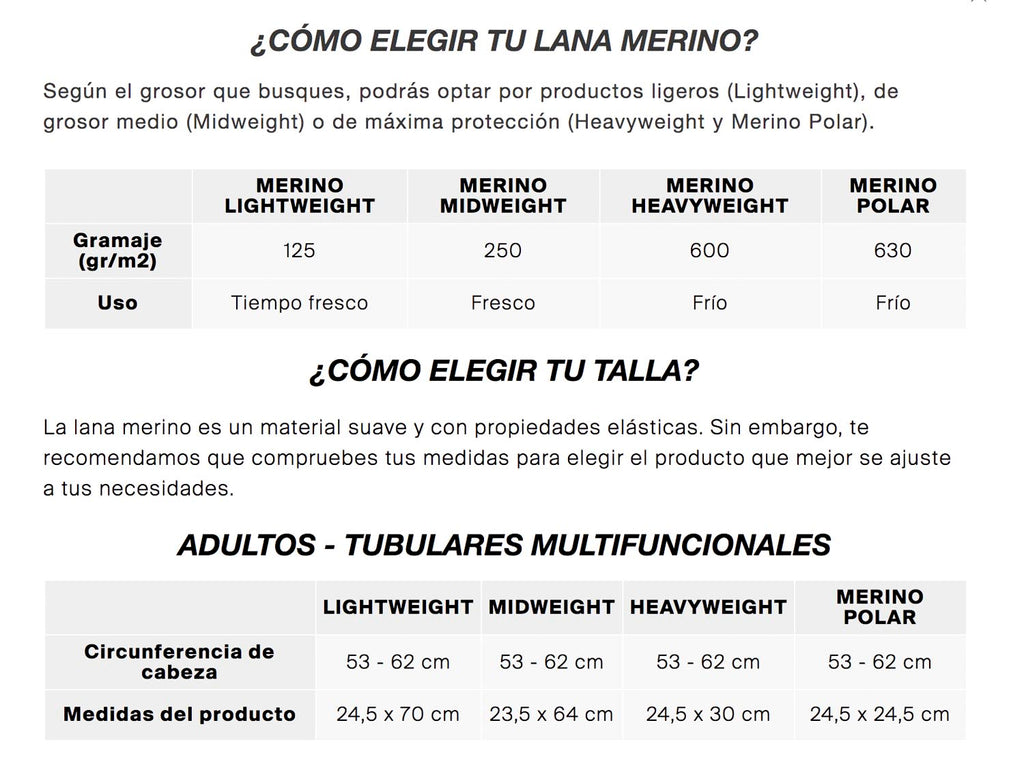 ¿CÓMO ELEGIR TU LANA MERINO?

Según el grosor que busques, podrás optar por productos ligeros (Lightweight), de grosor medio (Midweight) o de máxima protección (Heavyweight y Merino Polar).

| | MERINO LIGHTWEIGHT | MERINO MIDWEIGHT | MERINO HEAVYWEIGHT | MERINO POLAR |
|---|---|---|---|---|
| Gramaje (gr/m2) | 125 | 250 | 600 | 630 |
| Uso | Tiempo fresco | Fresco | Frío | Frío |

¿CÓMO ELEGIR TU TALLA?

La lana merino es un material suave y con propiedades elásticas. Sin embargo, te recomendamos que compruebes tus medidas para elegir el producto que mejor se ajuste a tus necesidades.

ADULTOS - TUBULARES MULTIFUNCIONALES

| | LIGHTWEIGHT | MIDWEIGHT | HEAVYWEIGHT | MERINO POLAR |
|---|---|---|---|---|
| Circunferencia de cabeza | 53 - 62 cm | 53 - 62 cm | 53 - 62 cm | 53 - 62 cm |
| Medidas del producto | 24,5 x 70 cm | 23,5 x 64 cm | 24,5 x 30 cm | 24,5 x 24,5 cm |